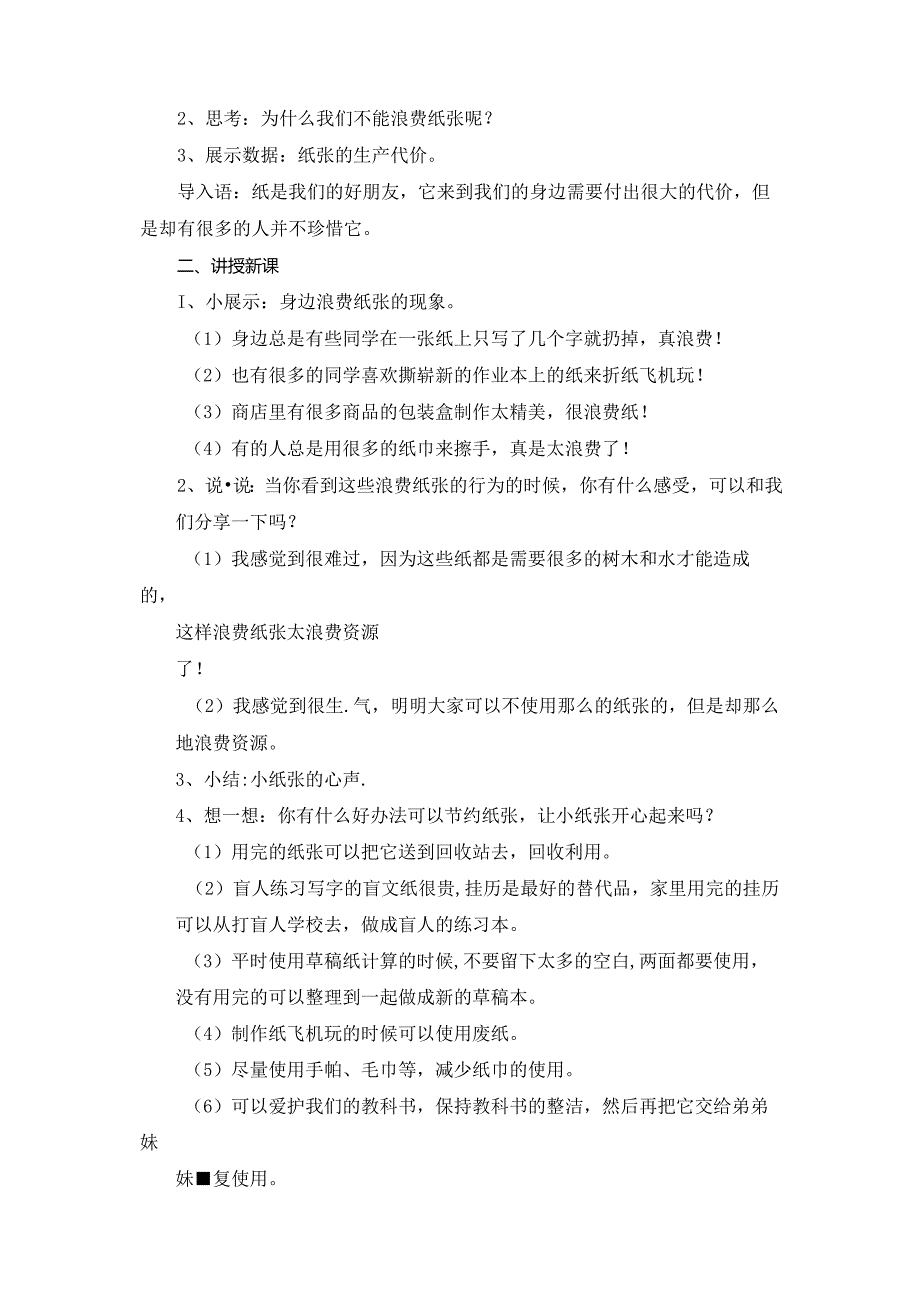 2、思考：为什么我们不能浪费纸张呢？

3、展示数据：纸张的生产代价。

导入语：纸是我们的好朋友，它来到我们的身边需要付出很大的代价，但是却有很多的人并不珍惜它。

二、讲授新课

I、小展示：身边浪费纸张的现象。

（1）身边总是有些同学在一张纸上只写了几个字就扔掉，真浪费！

（2）也有很多的同学喜欢撕崭新的作业本上的纸来折纸飞机玩！

（3）商店里有很多商品的包装盒制作太精美，很浪费纸！

（4）有的人总是用很多的纸巾来擦手，真是太浪费了！

2、说•说：当你看到这些浪费纸张的行为的时候，你有什么感受，可以和我们分享一下吗？

（1）我感觉到很难过，因为这些纸都是需要很多的树木和水才能造成的，

这样浪费纸张太浪费资源

了！

（2）我感觉到很生.气，明明大家可以不使用那么的纸张的，但是却那么地浪费资源。

3、小结：小纸张的心声.

4、想一想：你有什么好办法可以节约纸张，让小纸张开心起来吗？

（1）用完的纸张可以把它送到回收站去，回收利用。

（2）盲人练习写字的盲文纸很贵，挂历是最好的替代品，家里用完的挂历可以从打盲人学校去，做成盲人的练习本。

（3）平时使用草稿纸计算的时候，不要留下太多的空白，两面都要使用，没有用完的可以整理到一起做成新的草稿本。

（4）制作纸飞机玩的时候可以使用废纸。

（5）尽量使用手帕、毛巾等，减少纸巾的使用。

（6）可以爱护我们的教科书，保持教科书的整洁，然后再把它交给弟弟妹

妹■复使用。